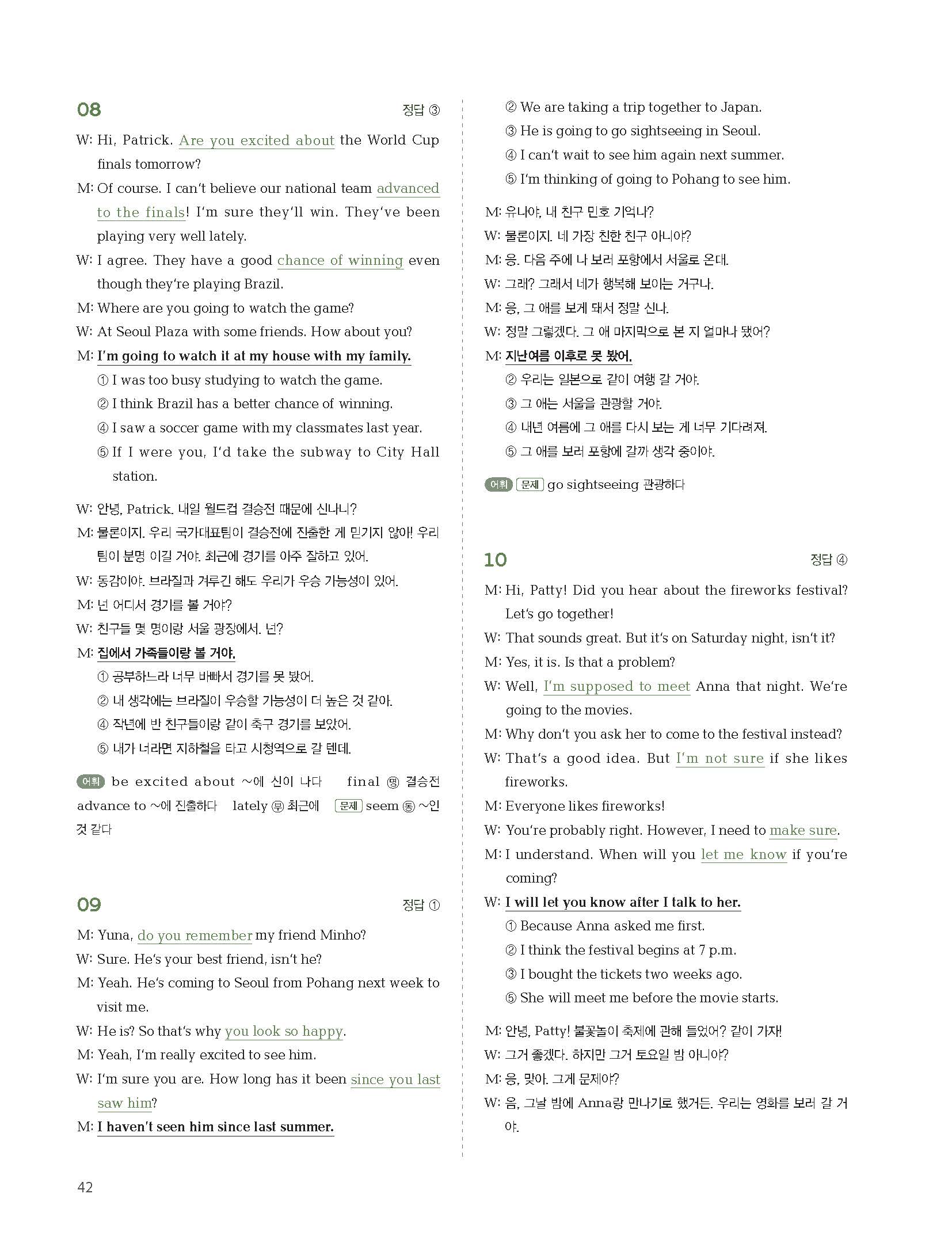 08 정답 ③

W: Hi, Patrick. Are you excited about the World Cup finals tomorrow?

M: Of course. I can't believe our national team advanced to the finals! I'm sure they'll win. They've been playing very well lately.

W: I agree. They have a good chance of winning even though they're playing Brazil.

M: Where are you going to watch the game?

W: At Seoul Plaza with some friends. How about you?

M: I'm going to watch it at my house with my family.

① I was too busy studying to watch the game.

② I think Brazil has a better chance of winning.

④ I saw a soccer game with my classmates last year.

⑤ If I were you, I'd take the subway to City Hall station.

W: 안녕, Patrick. 내일 월드컵 결승전 때문에 신나니?

M: 물론이지. 우리 국가대표팀이 결승전에 진출한 게 믿기지 않아! 우리 팀이 분명 이길 거야. 최근에 경기를 아주 잘하고 있어.

W: 동감이야. 브라질과 겨루긴 해도 우리가 우승 가능성이 있어.

M: 넌 어디서 경기를 볼 거야?

W: 친구들 몇 명이랑 서울 광장에서. 넌?

M: 집에서 가족들이랑 볼 거야.

① 공부하느라 너무 바빠서 경기를 못 봤어.

② 내 생각에는 브라질이 우승할 가능성이 더 높은 것 같아.

④ 작년에 반 친구들이랑 같이 축구 경기를 보았어.

⑤ 내가 너라면 지하철을 타고 시청역으로 갈 텐데.

어휘 be excited about ~에 신이 나다 final 명 결승전 advance to ~에 진출하다 lately 부 최근에 문제 seem 동 ~인 것 같다

09 정답 ①

M: Yuna, do you remember my friend Minho?

W: Sure. He's your best friend, isn't he?

M: Yeah. He's coming to Seoul from Pohang next week to visit me.

W: He is? So that's why you look so happy.

M: Yeah, I'm really excited to see him.

W: I'm sure you are. How long has it been since you last saw him?

M: I haven't seen him since last summer.

② We are taking a trip together to Japan.

③ He is going to go sightseeing in Seoul.

④ I can't wait to see him again next summer.

⑤ I'm thinking of going to Pohang to see him.

M: 유나야, 내 친구 민호 기억나?

W: 물론이지. 네 가장 친한 친구 아니야?

M: 응. 다음 주에 나 보러 포항에서 서울로 온대.

W: 그래? 그래서 네가 행복해 보이는 거구나.

M: 응, 그 애를 보게 돼서 정말 신나.

W: 정말 그렇겠다. 그 애 마지막으로 본 지 얼마나 됐어?

M: 지난여름 이후로 못 봤어.

② 우리는 일본으로 같이 여행 갈 거야.

③ 그 애는 서울을 관광할 거야.

④ 내년 여름에 그 애를 다시 보는 게 너무 기다려져.

⑤ 그 애를 보러 포항에 갈까 생각 중이야.

어휘 문제 go sightseeing 관광하다

10 정답 ④

M: Hi, Patty! Did you hear about the fireworks festival? Let's go together!

W: That sounds great. But it's on Saturday night, isn't it?

M: Yes, it is. Is that a problem?

W: Well, I'm supposed to meet Anna that night. We're going to the movies.

M: Why don't you ask her to come to the festival instead?

W: That's a good idea. But I'm not sure if she likes fireworks.

M: Everyone likes fireworks!

W: You're probably right. However, I need to make sure.

M: I understand. When will you let me know if you're coming?

W: I will let you know after I talk to her.

① Because Anna asked me first.

② I think the festival begins at 7 p.m.

③ I bought the tickets two weeks ago.

⑤ She will meet me before the movie starts.

M: 안녕, Patty! 불꽃놀이 축제에 관해 들었어? 같이 가자!

W: 그거 좋겠다. 하지만 그거 토요일 밤 아니야?

M: 응, 맞아. 그게 문제야?

W: 음, 그날 밤에 Anna랑 만나기로 했거든. 우리는 영화를 보러 갈 거야.

42